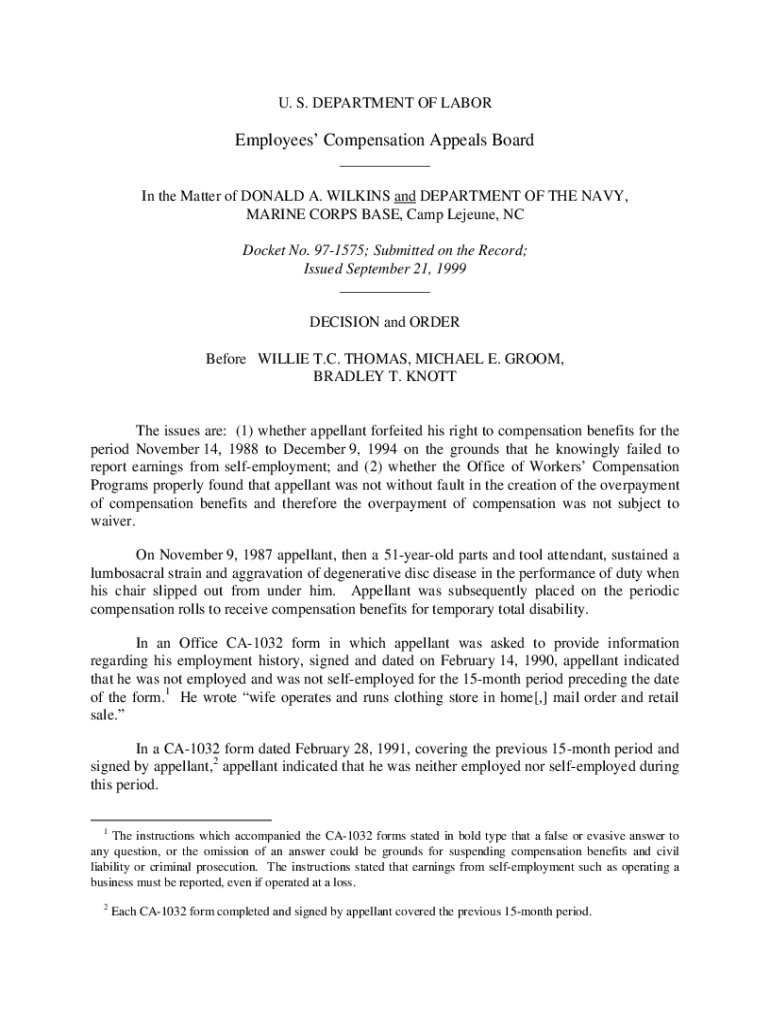 U. S. DEPARTMENT OF LABOR

Employees' Compensation Appeals Board

In the Matter of DONALD A. WILKINS and DEPARTMENT OF THE NAVY, MARINE CORPS BASE, Camp Lejeune, NC

Docket No. 97-1575; Submitted on the Record; Issued September 21, 1999

DECISION and ORDER

Before WILLIE T.C. THOMAS, MICHAEL E. GROOM, BRADLEY T. KNOTT

The issues are: (1) whether appellant forfeited his right to compensation benefits for the period November 14, 1988 to December 9, 1994 on the grounds that he knowingly failed to report earnings from self-employment; and (2) whether the Office of Workers' Compensation Programs properly found that appellant was not without fault in the creation of the overpayment of compensation benefits and therefore the overpayment of compensation was not subject to waiver.

On November 9, 1987 appellant, then a 51-year-old parts and tool attendant, sustained a lumbosacral strain and aggravation of degenerative disc disease in the performance of duty when his chair slipped out from under him. Appellant was subsequently placed on the periodic compensation rolls to receive compensation benefits for temporary total disability.

In an Office CA-1032 form in which appellant was asked to provide information regarding his employment history, signed and dated on February 14, 1990, appellant indicated that he was not employed and was not self-employed for the 15-month period preceding the date of the form.$^1$ He wrote "wife operates and runs clothing store in home[,] mail order and retail sale."

In a CA-1032 form dated February 28, 1991, covering the previous 15-month period and signed by appellant,$^2$ appellant indicated that he was neither employed nor self-employed during this period.

$^1$ The instructions which accompanied the CA-1032 forms stated in bold type that a false or evasive answer to any question, or the omission of an answer could be grounds for suspending compensation benefits and civil liability or criminal prosecution. The instructions stated that earnings from self-employment such as operating a business must be reported, even if operated at a loss.

$^2$ Each CA-1032 form completed and signed by appellant covered the previous 15-month period.